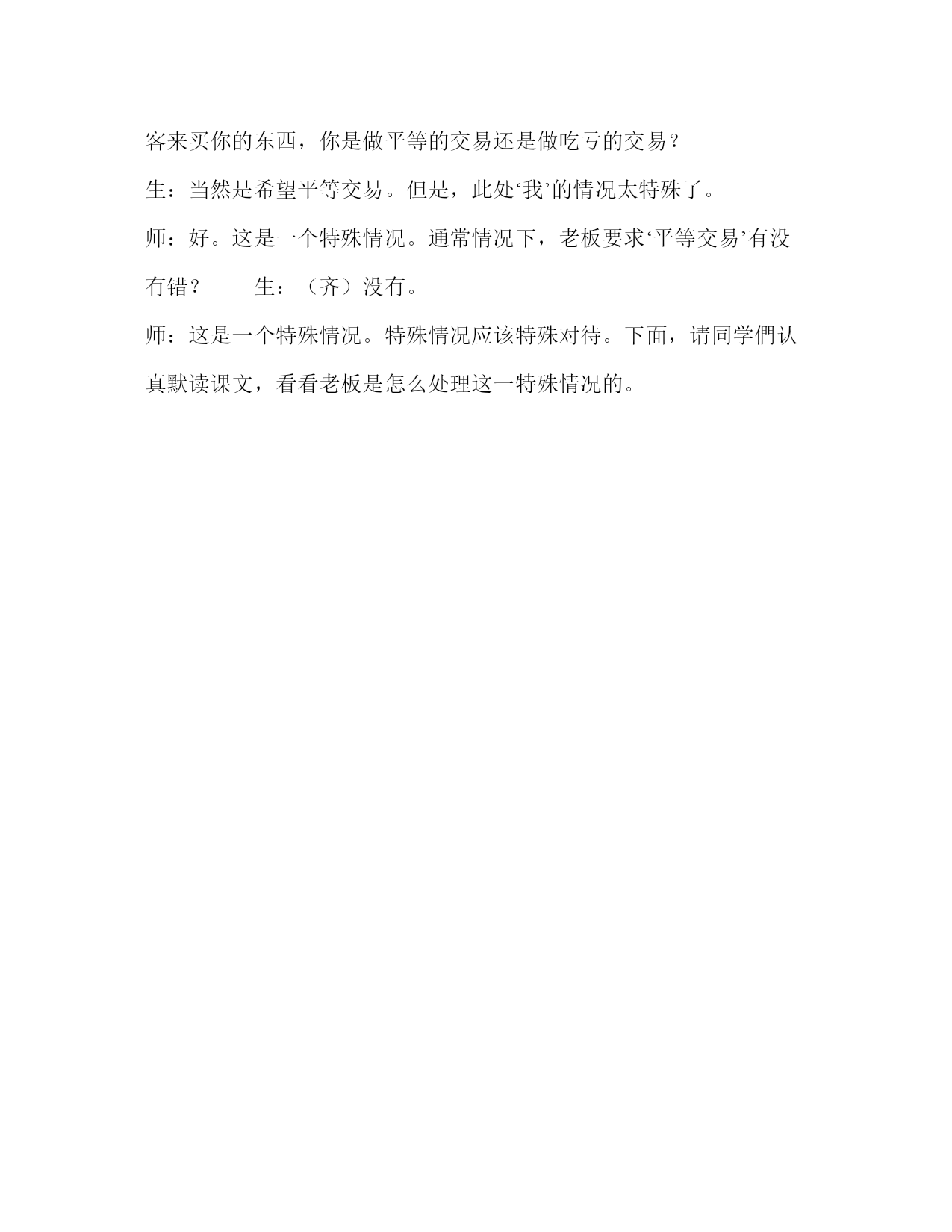 客来买你的东西，你是做平等的交易还是做吃亏的交易？

生：当然是希望平等交易。但是，此处‘我’的情况太特殊了。

师：好。这是一个特殊情况。通常情况下，老板要求‘平等交易’有没有错？　　生：（齐）没有。

师：这是一个特殊情况。特殊情况应该特殊对待。下面，请同学們认真默读课文，看看老板是怎么处理这一特殊情况的。